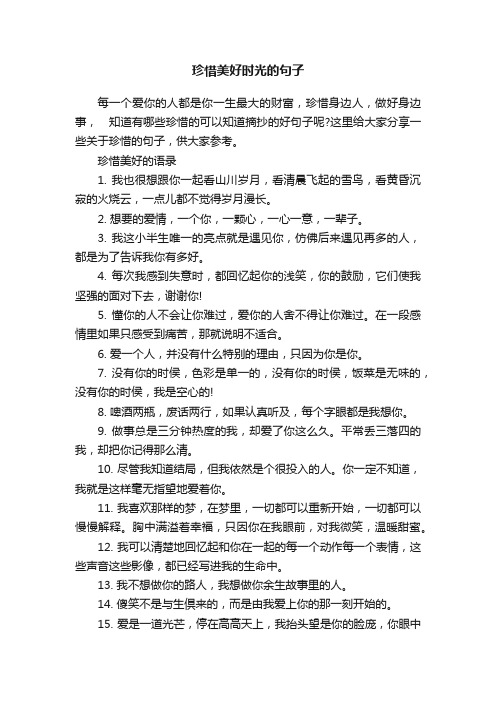 珍惜美好时光的句子

每一个爱你的人都是你一生最大的财富，珍惜身边人，做好身边事， 知道有哪些珍惜的可以知道摘抄的好句子呢?这里给大家分享一些关于珍惜的句子，供大家参考。

珍惜美好的语录

1. 我也很想跟你一起看山川岁月，看清晨飞起的雪鸟，看黄昏沉寂的火烧云，一点儿都不觉得岁月漫长。

2. 想要的爱情，一个你，一颗心，一心一意，一辈子。

3. 我这小半生唯一的亮点就是遇见你，仿佛后来遇见再多的人，都是为了告诉我你有多好。

4. 每次我感到失意时，都回忆起你的浅笑，你的鼓励，它们使我坚强的面对下去，谢谢你!

5. 懂你的人不会让你难过，爱你的人舍不得让你难过。在一段感情里如果只感受到痛苦，那就说明不适合。

6. 爱一个人，并没有什么特别的理由，只因为你是你。

7. 没有你的时候，色彩是单一的，没有你的时候，饭菜是无味的，没有你的时候，我是空心的!

8. 啤酒两瓶，废话两行，如果认真听及，每个字眼都是我想你。

9. 做事总是三分钟热度的我，却爱了你这么久。平常丢三落四的我，却把你记得那么清。

10. 尽管我知道结局，但我依然是个很投入的人。你一定不知道，我就是这样毫无指望地爱着你。

11. 我喜欢那样的梦，在梦里，一切都可以重新开始，一切都可以慢慢解释。胸中满溢着幸福，只因你在我眼前，对我微笑，温暖甜蜜。

12. 我可以清楚地回忆起和你在一起的每一个动作每一个表情，这些声音这些影像，都已经写进我的生命中。

13. 我不想做你的路人，我想做你余生故事里的人。

14. 傻笑不是与生俱来的，而是由我爱上你的那一刻开始的。

15. 爱是一道光芒，停在高高天上，我抬头望是你的脸庞，你眼中